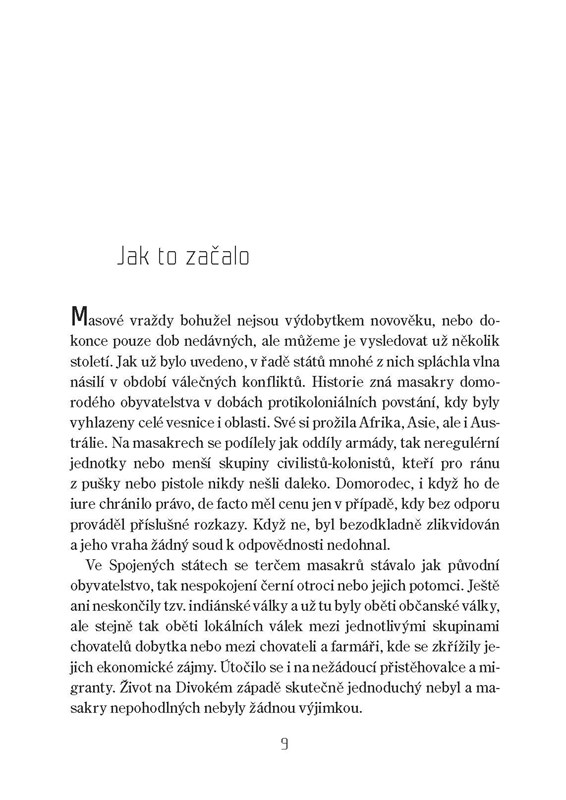 Jak to začalo

Masové vraždy bohužel nejsou výdobytkem novověku, nebo dokonce pouze dob nedávných, ale můžeme je vysledovat už několik století. Jak už bylo uvedeno, v řadě států mnohé z nich spláchla vlna násilí v období válečných konfliktů. Historie zná masakry domorodého obyvatelstva v dobách protikoloniálních povstání, kdy byly vyhlazeny celé vesnice i oblasti. Své si prožila Afrika, Asie, ale i Austrálie. Na masakrech se podílely jak oddíly armády, tak neregulérní jednotky nebo menší skupiny civilistů-kolonistů, kteří pro ránu z pušky nebo pistole nikdy nešli daleko. Domorodec, i když ho de iure chránilo právo, de facto měl cenu jen v případě, kdy bez odporu prováděl příslušné rozkazy. Když ne, byl bezodkladně zlikvidován a jeho vraha žádný soud k odpovědnosti nedohnal.

Ve Spojených státech se terčem masakrů stávalo jak původní obyvatelstvo, tak nespokojení černí otroci nebo jejich potomci. Ještě ani neskončily tzv. indiánské války a už tu byly oběti občanské války, ale stejně tak oběti lokálních válek mezi jednotlivými skupinami chovatelů dobytka nebo mezi chovateli a farmáři, kde se zkřížily jejich ekonomické zájmy. Útočilo se i na nežádoucí přistěhovalce a migranty. Život na Divokém západě skutečně jednoduchý nebyl a masakry nepohodlných nebyly žádnou výjimkou.

9